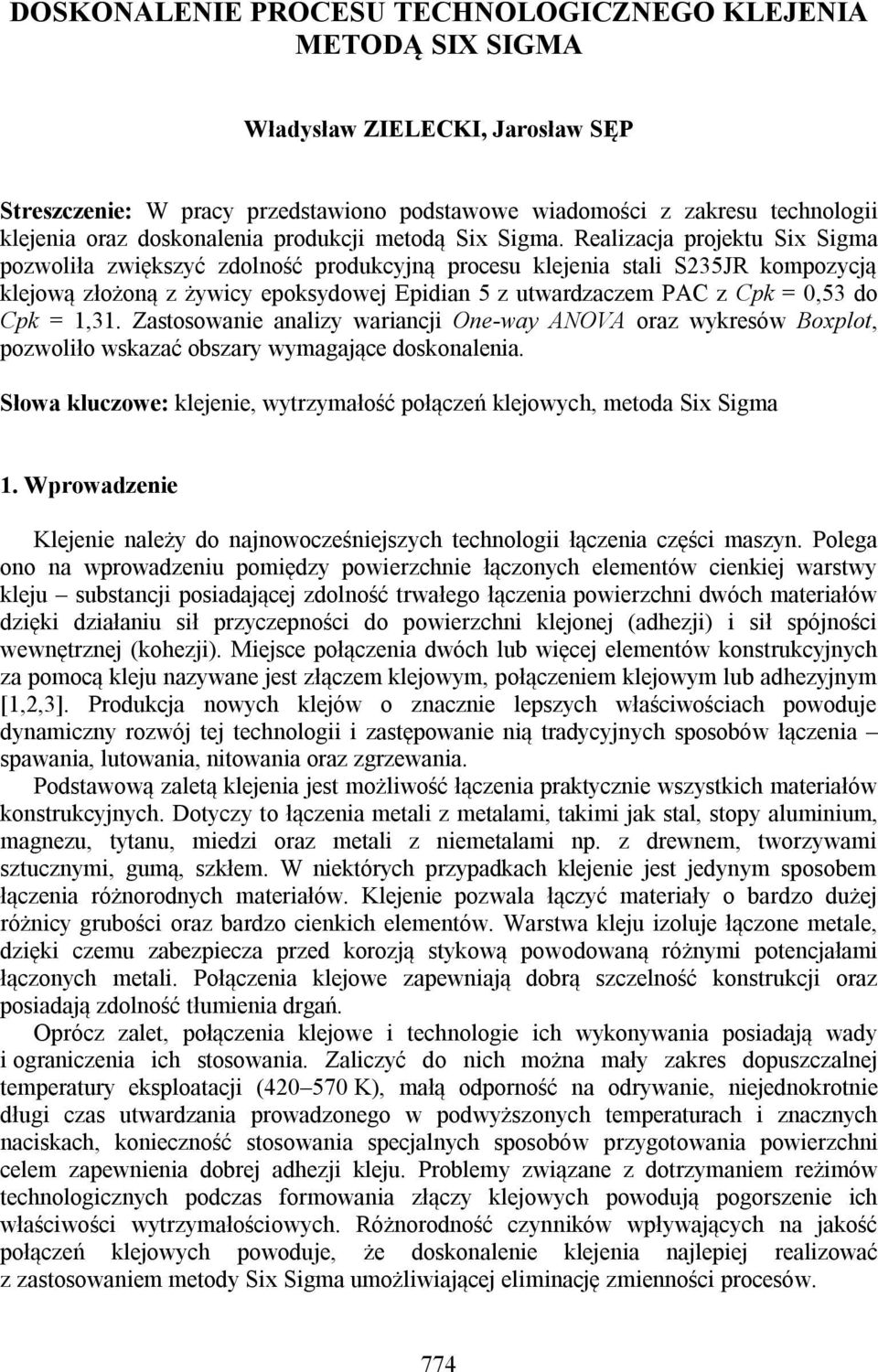 DOSKONALENIE PROCESU TECHNOLOGICZNEGO KLEJENIA METODĄ SIX SIGMA

Władysław ZIELECKI, Jarosław SĘP

Streszczenie: W pracy przedstawiono podstawowe wiadomości z zakresu technologii klejenia oraz doskonalenia produkcji metodą Six Sigma. Realizacja projektu Six Sigma pozwoliła zwiększyć zdolność produkcyjną procesu klejenia stali S235JR kompozycją klejową złożoną z żywicy epoksydowej Epidian 5 z utwardzaczem PAC z Cpk = 0,53 do Cpk = 1,31. Zastosowanie analizy wariancji One-way ANOVA oraz wykresów Boxplot, pozwoliło wskazać obszary wymagające doskonalenia.

Słowa kluczowe: klejenie, wytrzymałość połączeń klejowych, metoda Six Sigma

1. Wprowadzenie

Klejenie należy do najnowocześniejszych technologii łączenia części maszyn. Polega ono na wprowadzeniu pomiędzy powierzchnie łączonych elementów cienkiej warstwy kleju – substancji posiadającej zdolność trwałego łączenia powierzchni dwóch materiałów dzięki działaniu sił przyczepności do powierzchni klejonej (adhezji) i sił spójności wewnętrznej (kohezji). Miejsce połączenia dwóch lub więcej elementów konstrukcyjnych za pomocą kleju nazywane jest złączem klejowym, połączeniem klejowym lub adhezyjnym [1,2,3]. Produkcja nowych klejów o znacznie lepszych właściwościach powoduje dynamiczny rozwój tej technologii i zastępowanie nią tradycyjnych sposobów łączenia – spawania, lutowania, nitowania oraz zgrzewania.

Podstawową zaletą klejenia jest możliwość łączenia praktycznie wszystkich materiałów konstrukcyjnych. Dotyczy to łączenia metali z metalami, takimi jak stal, stopy aluminium, magnezu, tytanu, miedzi oraz metali z niemetalami np. z drewnem, tworzywami sztucznymi, gumą, szkłem. W niektórych przypadkach klejenie jest jedynym sposobem łączenia różnorodnych materiałów. Klejenie pozwala łączyć materiały o bardzo dużej różnicy grubości oraz bardzo cienkich elementów. Warstwa kleju izoluje łączone metale, dzięki czemu zabezpiecza przed korozją stykową powodowaną różnymi potencjałami łączonych metali. Połączenia klejowe zapewniają dobrą szczelność konstrukcji oraz posiadają zdolność tłumienia drgań.

Oprócz zalet, połączenia klejowe i technologie ich wykonywania posiadają wady i ograniczenia ich stosowania. Zaliczyć do nich można mały zakres dopuszczalnej temperatury eksploatacji (420–570 K), małą odporność na odrywanie, niejednokrotnie długi czas utwardzania prowadzonego w podwyższonych temperaturach i znacznych naciskach, konieczność stosowania specjalnych sposobów przygotowania powierzchni celem zapewnienia dobrej adhezji kleju. Problemy związane z dotrzymaniem reżimów technologicznych podczas formowania złączy klejowych powodują pogorszenie ich właściwości wytrzymałościowych. Różnorodność czynników wpływających na jakość połączeń klejowych powoduje, że doskonalenie klejenia najlepiej realizować z zastosowaniem metody Six Sigma umożliwiającej eliminację zmienności procesów.

774